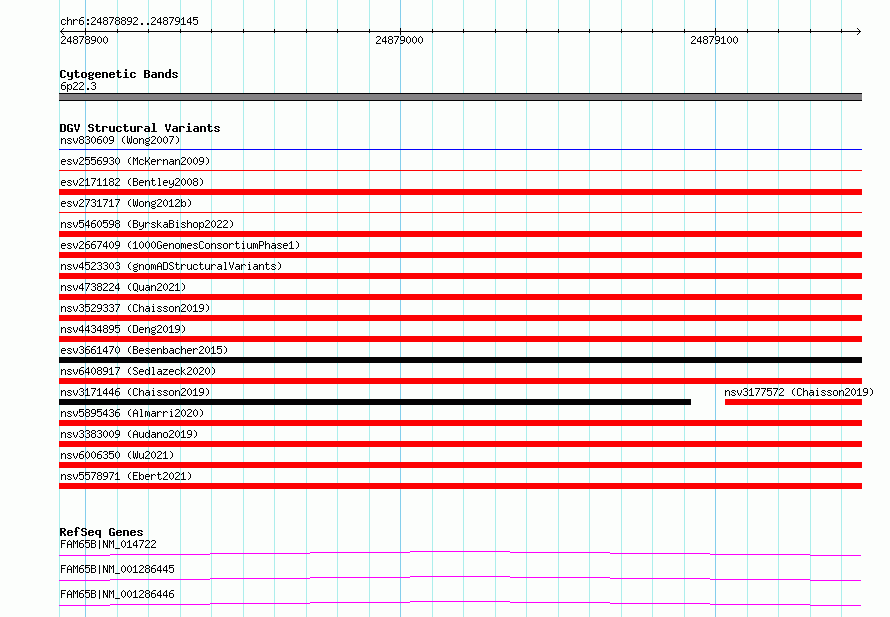 chr6:24878892..24879145
24878900
24879000
24879100

Cytogenetic Bands
6p22.3

DGV Structural Variants
nsv830609 (Wong2007)
esv2556930 (McKernan2009)
esv2171182 (Bentley2008)
esv2731717 (Wong2012b)
nsv5460598 (ByrskaBishop2022)
esv2667409 (1000GenomesConsortiumPhase1)
nsv4523303 (gnomADStructuralVariants)
nsv4738224 (Quan2021)
nsv3529337 (Chaisson2019)
nsv4434895 (Deng2019)
esv3661470 (Besenbacher2015)
nsv6408917 (Sedlazeck2020)
nsv3171446 (Chaisson2019)
nsv3177572 (Chaisson2019)
nsv5895436 (Almarri2020)
nsv3383009 (Audano2019)
nsv6006350 (Wu2021)
nsv5578971 (Ebert2021)

RefSeq Genes
FAM65B|NM_014722
FAM65B|NM_001286445
FAM65B|NM_001286446